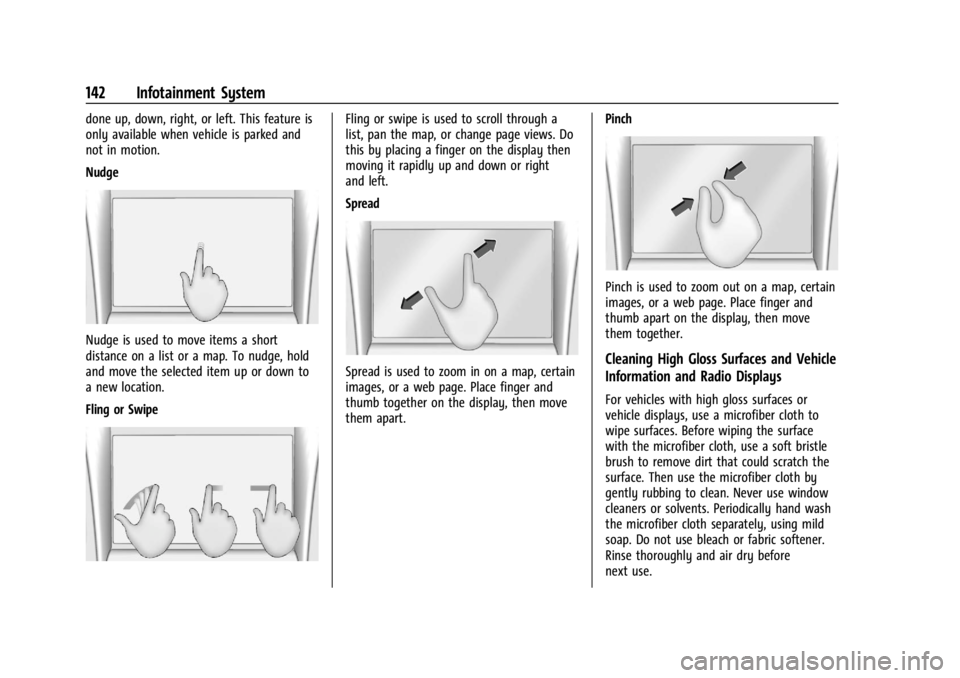 142 Infotainment System

done up, down, right, or left. This feature is only available when vehicle is parked and not in motion.

Nudge

Nudge is used to move items a short distance on a list or a map. To nudge, hold and move the selected item up or down to a new location.

Fling or Swipe

Fling or swipe is used to scroll through a list, pan the map, or change page views. Do this by placing a finger on the display then moving it rapidly up and down or right and left.

Spread

Spread is used to zoom in on a map, certain images, or a web page. Place finger and thumb together on the display, then move them apart.

Pinch

Pinch is used to zoom out on a map, certain images, or a web page. Place finger and thumb apart on the display, then move them together.

Cleaning High Gloss Surfaces and Vehicle Information and Radio Displays

For vehicles with high gloss surfaces or vehicle displays, use a microfiber cloth to wipe surfaces. Before wiping the surface with the microfiber cloth, use a soft bristle brush to remove dirt that could scratch the surface. Then use the microfiber cloth by gently rubbing to clean. Never use window cleaners or solvents. Periodically hand wash the microfiber cloth separately, using mild soap. Do not use bleach or fabric softener. Rinse thoroughly and air dry before next use.

carmanualsonline.info